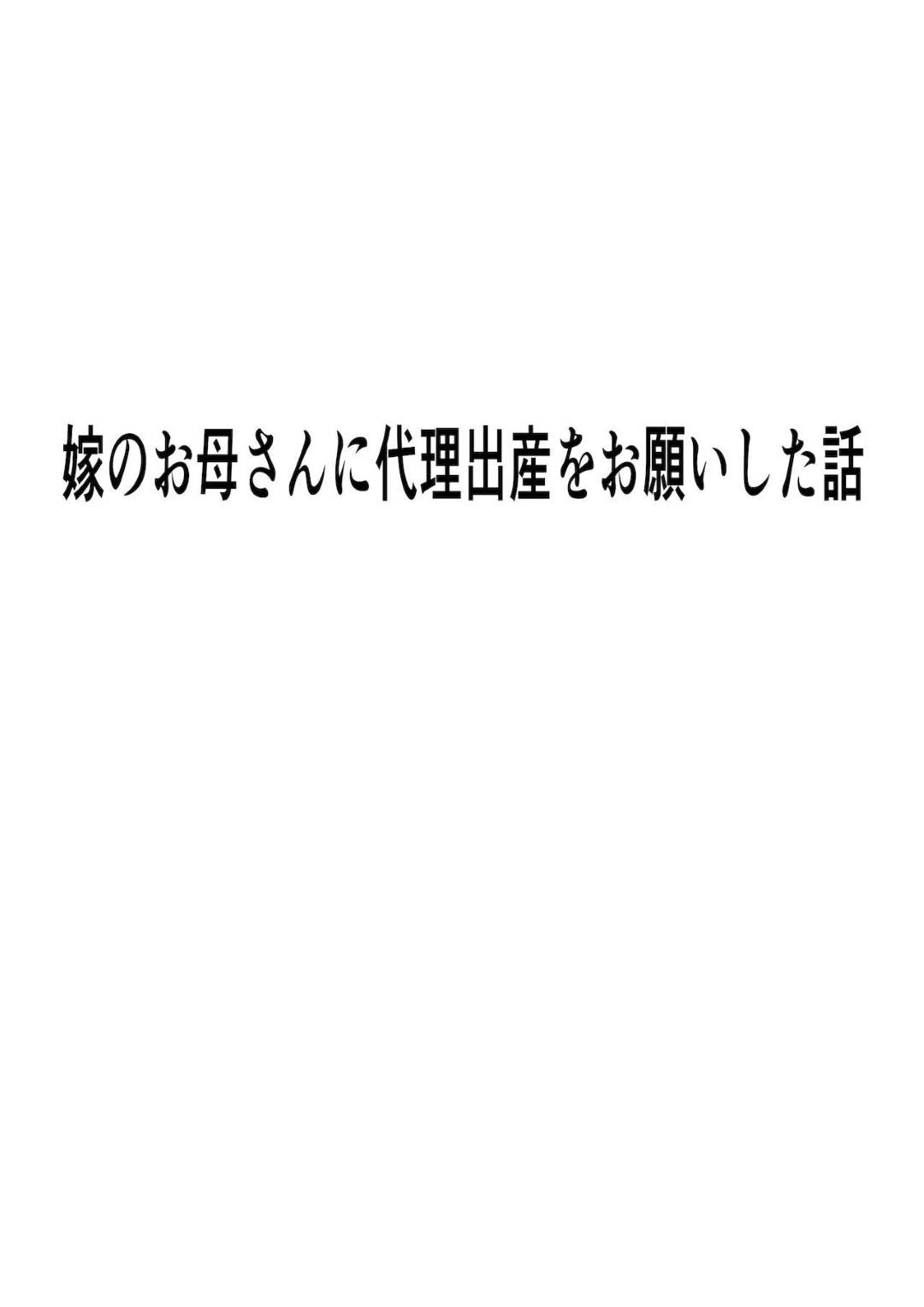 嫁のお母さんに代理出産をお願いした話